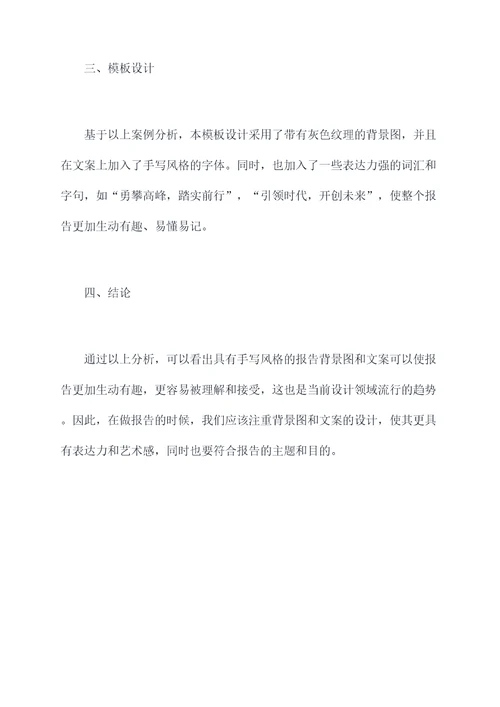 三、模板设计

基于以上案例分析，本模板设计采用了带有灰色纹理的背景图，并且在文案上加入了手写风格的字体。同时，也加入了一些表达力强的词汇和字句，如“勇攀高峰，踏实前行”，“引领时代，开创未来”，使整个报告更加生动有趣、易懂易记。

四、结论

通过以上分析，可以看出具有手写风格的报告背景图和文案可以使报告更加生动有趣，更容易被理解和接受，这也是当前设计领域流行的趋势。因此，在做报告的时候，我们应该注重背景图和文案的设计，使其更具有表达力和艺术感，同时也要符合报告的主题和目的。